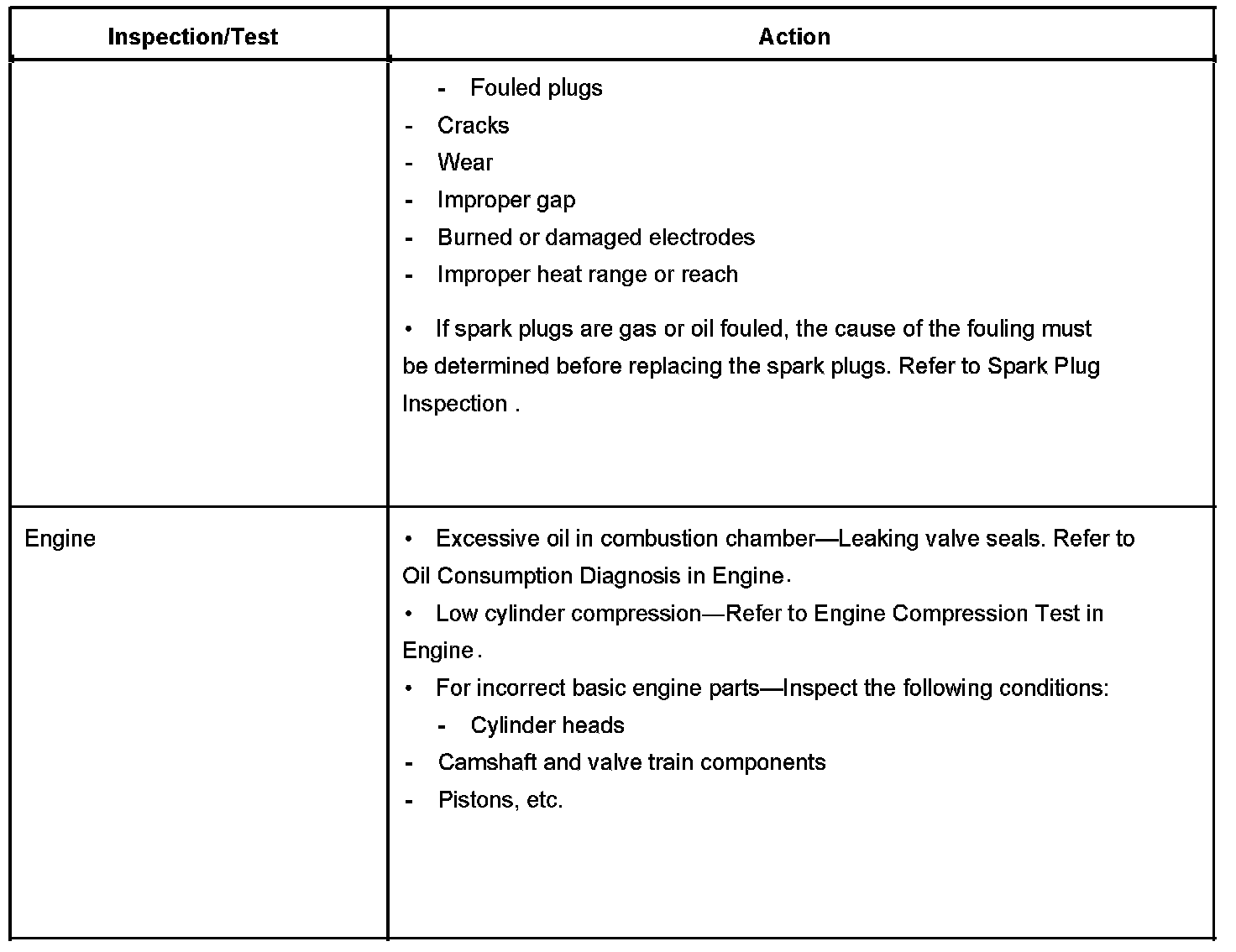 | Inspection/Test | Action |
|---|---|
| | - Fouled plugs<br>- Cracks<br>- Wear<br>- Improper gap<br>- Burned or damaged electrodes<br>- Improper heat range or reach<br>• If spark plugs are gas or oil fouled, the cause of the fouling must be determined before replacing the spark plugs. Refer to Spark Plug Inspection . |
| Engine | • Excessive oil in combustion chamber—Leaking valve seals. Refer to Oil Consumption Diagnosis in Engine.<br>• Low cylinder compression—Refer to Engine Compression Test in Engine.<br>• For incorrect basic engine parts—Inspect the following conditions:<br>- Cylinder heads<br>- Camshaft and valve train components<br>- Pistons, etc. |